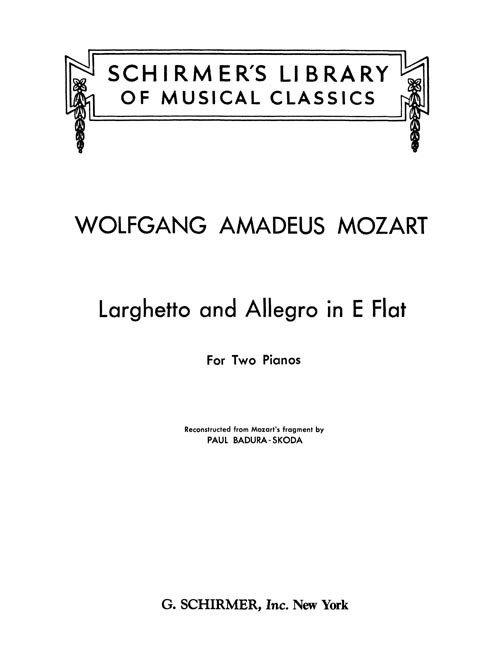 SCHIRMER'S LIBRARY
OF MUSICAL CLASSICS

WOLFGANG AMADEUS MOZART

Larghetto and Allegro in E Flat

For Two Pianos

Reconstructed from Mozart's fragment by
PAUL BADURA-SKODA

G. SCHIRMER, Inc. New York